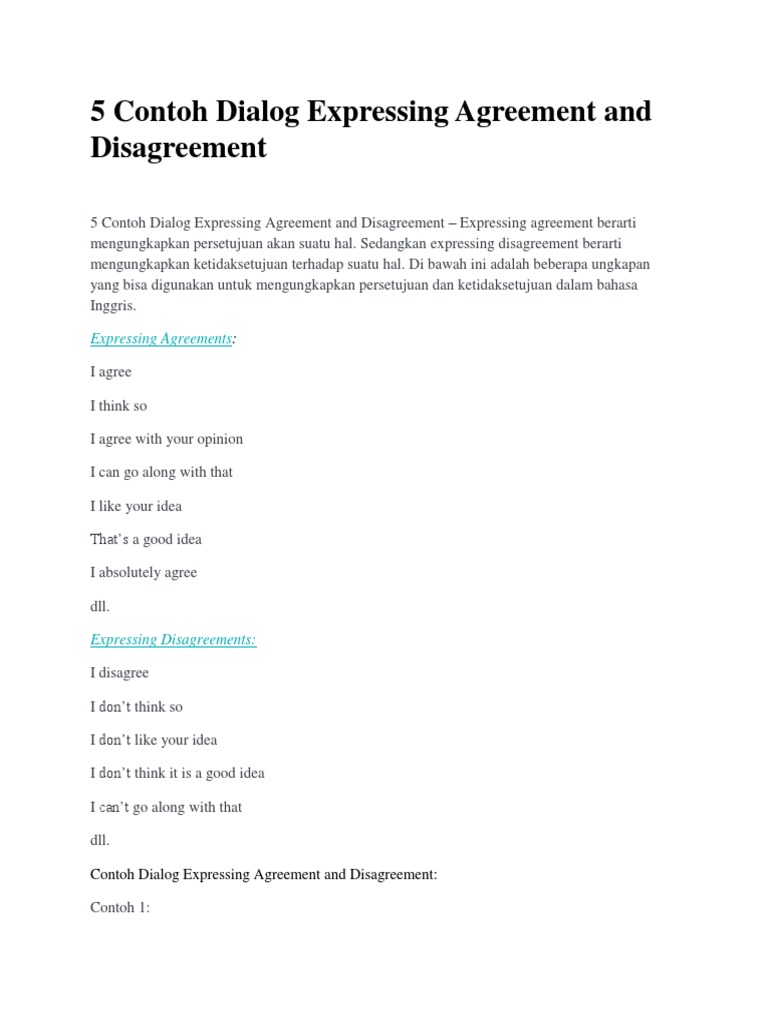 5 Contoh Dialog Expressing Agreement and Disagreement

5 Contoh Dialog Expressing Agreement and Disagreement – Expressing agreement berarti mengungkapkan persetujuan akan suatu hal. Sedangkan expressing disagreement berarti mengungkapkan ketidaksetujuan terhadap suatu hal. Di bawah ini adalah beberapa ungkapan yang bisa digunakan untuk mengungkapkan persetujuan dan ketidaksetujuan dalam bahasa Inggris.

Expressing Agreements:

I agree

I think so

I agree with your opinion

I can go along with that

I like your idea

That's a good idea

I absolutely agree

dll.

Expressing Disagreements:

I disagree

I don't think so

I don't like your idea

I don't think it is a good idea

I can't go along with that

dll.

Contoh Dialog Expressing Agreement and Disagreement:

Contoh 1: